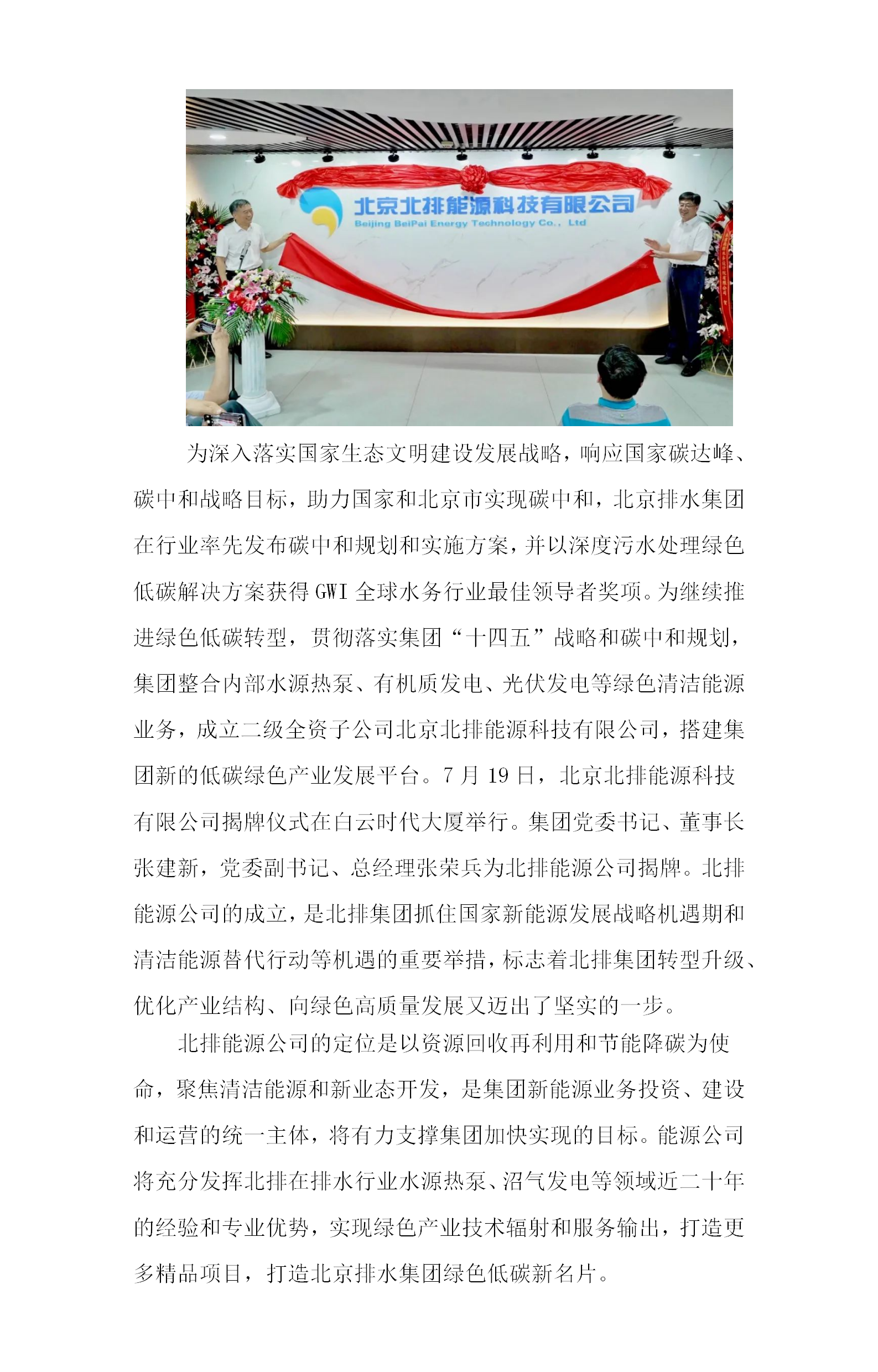 北京北排能源科技有限公司
Beijing BeiPai Energy Technology Co., Ltd

为深入落实国家生态文明建设发展战略，响应国家碳达峰、碳中和战略目标，助力国家和北京市实现碳中和，北京排水集团在行业率先发布碳中和规划和实施方案，并以深度污水处理绿色低碳解决方案获得 GWI 全球水务行业最佳领导者奖项。为继续推进绿色低碳转型，贯彻落实集团“十四五”战略和碳中和规划，集团整合内部水源热泵、有机质发电、光伏发电等绿色清洁能源业务，成立二级全资子公司北京北排能源科技有限公司，搭建集团新的低碳绿色产业发展平台。7 月 19 日，北京北排能源科技有限公司揭牌仪式在白云时代大厦举行。集团党委书记、董事长张建新，党委副书记、总经理张荣兵为北排能源公司揭牌。北排能源公司的成立，是北排集团抓住国家新能源发展战略机遇期和清洁能源替代行动等机遇的重要举措，标志着北排集团转型升级、优化产业结构、向绿色高质量发展又迈出了坚实的一步。

北排能源公司的定位是以资源回收再利用和节能降碳为使命，聚焦清洁能源和新业态开发，是集团新能源业务投资、建设和运营的统一主体，将有力支撑集团加快实现的目标。能源公司将充分发挥北排在排水行业水源热泵、沼气发电等领域近二十年的经验和专业优势，实现绿色产业技术辐射和服务输出，打造更多精品项目，打造北京排水集团绿色低碳新名片。